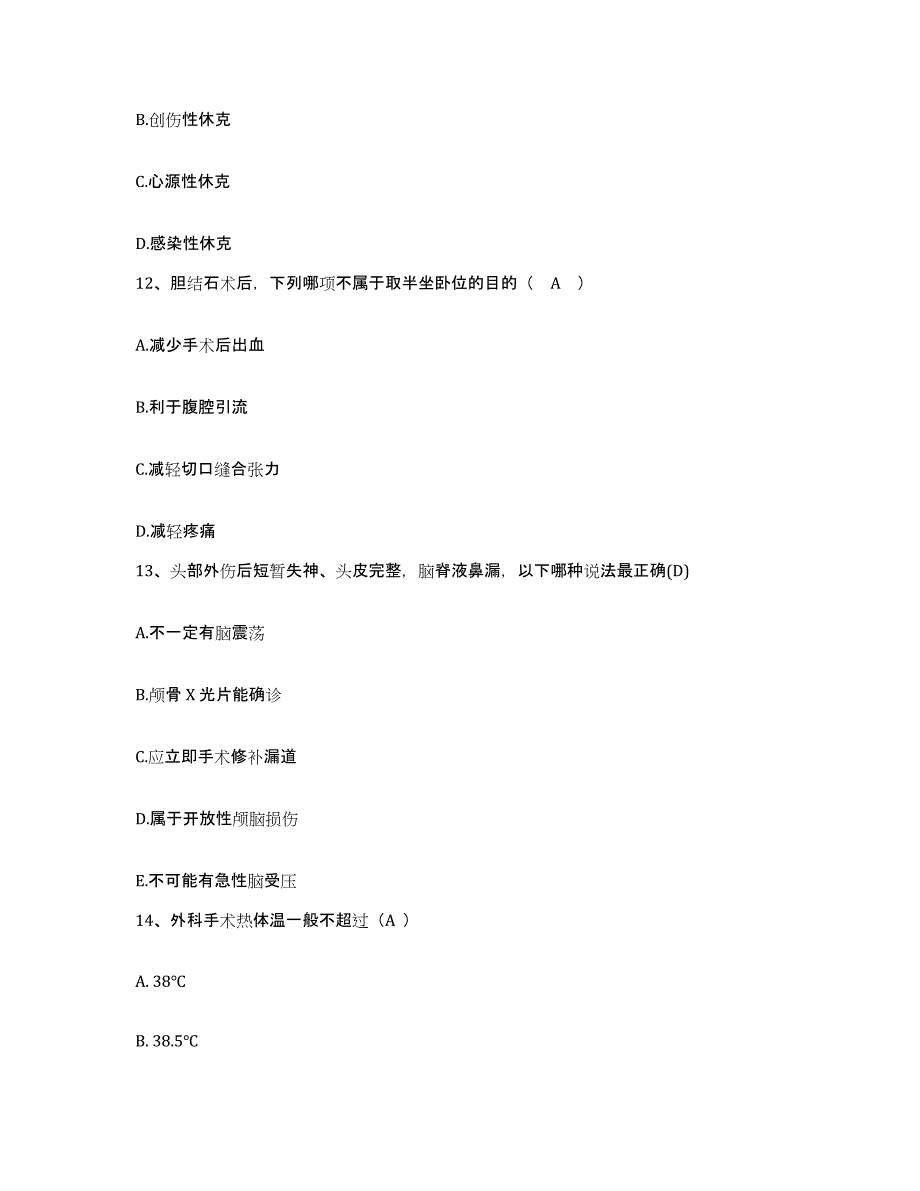 B.创伤性休克

C.心源性休克

D.感染性休克

12、胆结石术后，下列哪项不属于取半坐卧位的目的（ A ）

A.减少手术后出血

B.利于腹腔引流

C.减轻切口缝合张力

D.减轻疼痛

13、头部外伤后短暂失神、头皮完整，脑脊液鼻漏，以下哪种说法最正确(D)

A.不一定有脑震荡

B.颅骨 X 光片能确诊

C.应立即手术修补漏道

D.属于开放性颅脑损伤

E.不可能有急性脑受压

14、外科手术热体温一般不超过（A ）

A. 38℃

B. 38.5℃